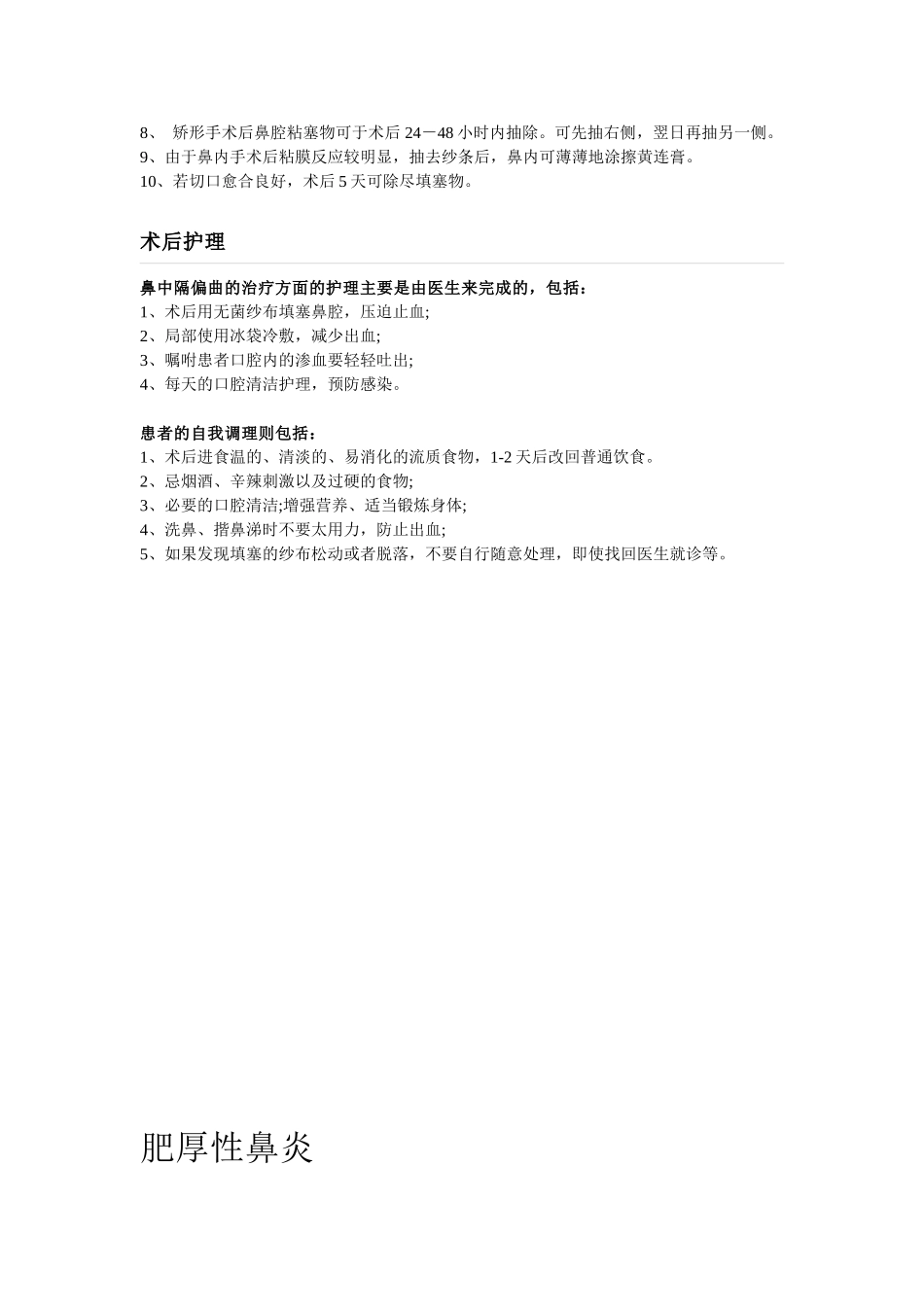 8、 矫形手术后鼻腔粘塞物可于术后 24－48 小时内抽除。可先抽右侧，翌日再抽另一侧。
9、由于鼻内手术后粘膜反应较明显，抽去纱条后，鼻内可薄薄地涂擦黄连膏。
10、若切口愈合良好，术后 5 天可除尽填塞物。

术后护理

鼻中隔偏曲的治疗方面的护理主要是由医生来完成的，包括：
1、术后用无菌纱布填塞鼻腔，压迫止血;
2、局部使用冰袋冷敷，减少出血;
3、嘱咐患者口腔内的渗血要轻轻吐出;
4、每天的口腔清洁护理，预防感染。

患者的自我调理则包括：
1、术后进食温的、清淡的、易消化的流质食物，1-2 天后改回普通饮食。
2、忌烟酒、辛辣刺激以及过硬的食物;
3、必要的口腔清洁;增强营养、适当锻炼身体;
4、洗鼻、揩鼻涕时不要太用力，防止出血;
5、如果发现填塞的纱布松动或者脱落，不要自行随意处理，即使找回医生就诊等。

肥厚性鼻炎